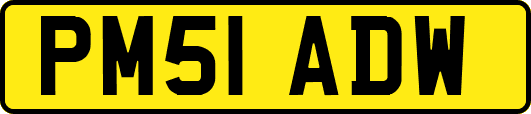 PM51 ADW